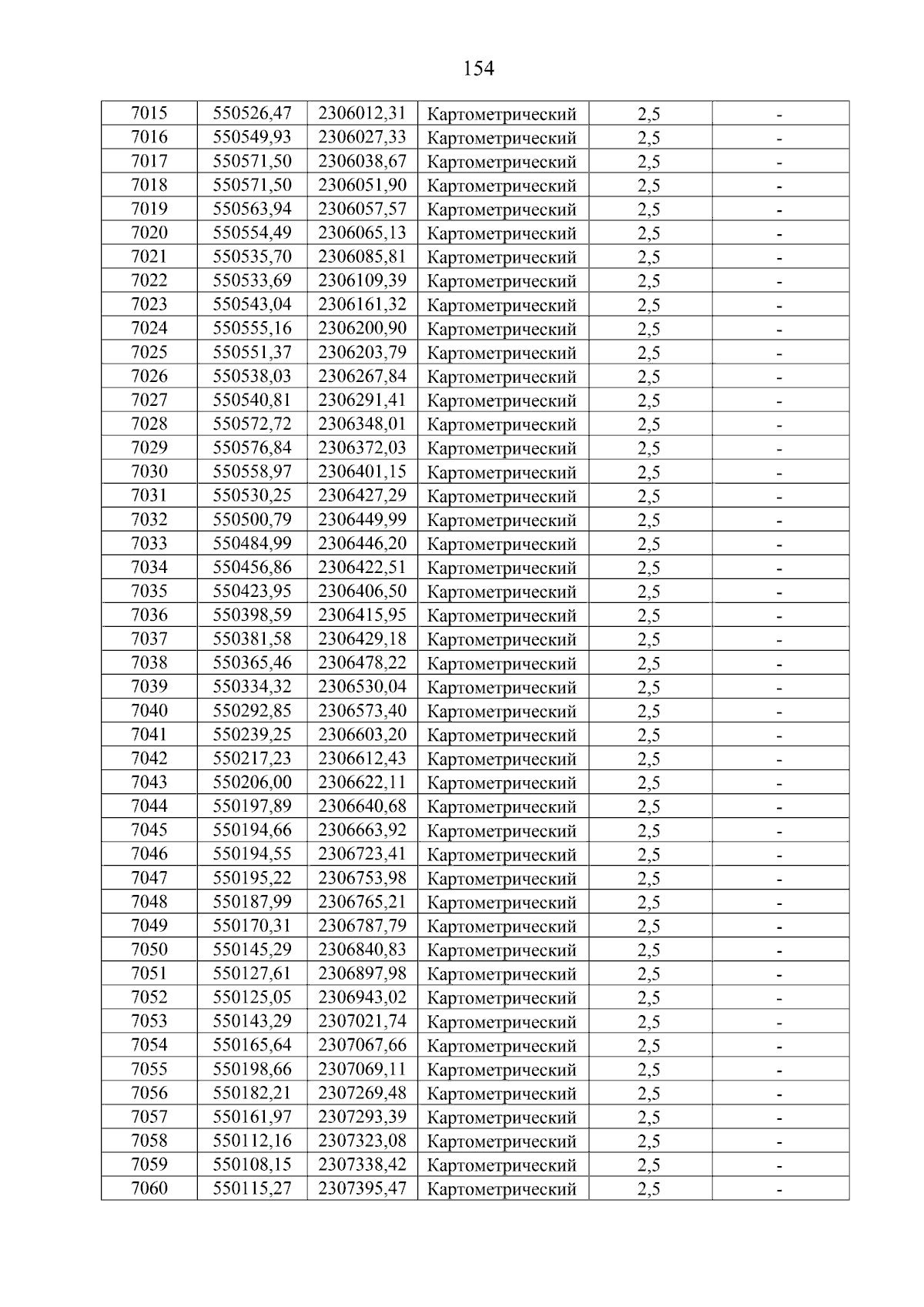 154

| 7015 | 550526,47 | 2306012,31 | Картометрический | 2,5 | - |
|---|---|---|---|---|---|
| 7016 | 550549,93 | 2306027,33 | Картометрический | 2,5 | - |
| 7017 | 550571,50 | 2306038,67 | Картометрический | 2,5 | - |
| 7018 | 550571,50 | 2306051,90 | Картометрический | 2,5 | - |
| 7019 | 550563,94 | 2306057,57 | Картометрический | 2,5 | - |
| 7020 | 550554,49 | 2306065,13 | Картометрический | 2,5 | - |
| 7021 | 550535,70 | 2306085,81 | Картометрический | 2,5 | - |
| 7022 | 550533,69 | 2306109,39 | Картометрический | 2,5 | - |
| 7023 | 550543,04 | 2306161,32 | Картометрический | 2,5 | - |
| 7024 | 550555,16 | 2306200,90 | Картометрический | 2,5 | - |
| 7025 | 550551,37 | 2306203,79 | Картометрический | 2,5 | - |
| 7026 | 550538,03 | 2306267,84 | Картометрический | 2,5 | - |
| 7027 | 550540,81 | 2306291,41 | Картометрический | 2,5 | - |
| 7028 | 550572,72 | 2306348,01 | Картометрический | 2,5 | - |
| 7029 | 550576,84 | 2306372,03 | Картометрический | 2,5 | - |
| 7030 | 550558,97 | 2306401,15 | Картометрический | 2,5 | - |
| 7031 | 550530,25 | 2306427,29 | Картометрический | 2,5 | - |
| 7032 | 550500,79 | 2306449,99 | Картометрический | 2,5 | - |
| 7033 | 550484,99 | 2306446,20 | Картометрический | 2,5 | - |
| 7034 | 550456,86 | 2306422,51 | Картометрический | 2,5 | - |
| 7035 | 550423,95 | 2306406,50 | Картометрический | 2,5 | - |
| 7036 | 550398,59 | 2306415,95 | Картометрический | 2,5 | - |
| 7037 | 550381,58 | 2306429,18 | Картометрический | 2,5 | - |
| 7038 | 550365,46 | 2306478,22 | Картометрический | 2,5 | - |
| 7039 | 550334,32 | 2306530,04 | Картометрический | 2,5 | - |
| 7040 | 550292,85 | 2306573,40 | Картометрический | 2,5 | - |
| 7041 | 550239,25 | 2306603,20 | Картометрический | 2,5 | - |
| 7042 | 550217,23 | 2306612,43 | Картометрический | 2,5 | - |
| 7043 | 550206,00 | 2306622,11 | Картометрический | 2,5 | - |
| 7044 | 550197,89 | 2306640,68 | Картометрический | 2,5 | - |
| 7045 | 550194,66 | 2306663,92 | Картометрический | 2,5 | - |
| 7046 | 550194,55 | 2306723,41 | Картометрический | 2,5 | - |
| 7047 | 550195,22 | 2306753,98 | Картометрический | 2,5 | - |
| 7048 | 550187,99 | 2306765,21 | Картометрический | 2,5 | - |
| 7049 | 550170,31 | 2306787,79 | Картометрический | 2,5 | - |
| 7050 | 550145,29 | 2306840,83 | Картометрический | 2,5 | - |
| 7051 | 550127,61 | 2306897,98 | Картометрический | 2,5 | - |
| 7052 | 550125,05 | 2306943,02 | Картометрический | 2,5 | - |
| 7053 | 550143,29 | 2307021,74 | Картометрический | 2,5 | - |
| 7054 | 550165,64 | 2307067,66 | Картометрический | 2,5 | - |
| 7055 | 550198,66 | 2307069,11 | Картометрический | 2,5 | - |
| 7056 | 550182,21 | 2307269,48 | Картометрический | 2,5 | - |
| 7057 | 550161,97 | 2307293,39 | Картометрический | 2,5 | - |
| 7058 | 550112,16 | 2307323,08 | Картометрический | 2,5 | - |
| 7059 | 550108,15 | 2307338,42 | Картометрический | 2,5 | - |
| 7060 | 550115,27 | 2307395,47 | Картометрический | 2,5 | - |